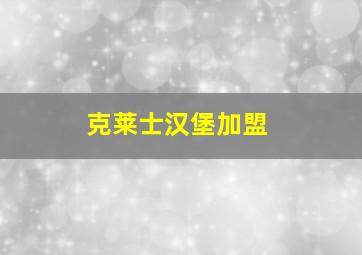 克莱士汉堡加盟